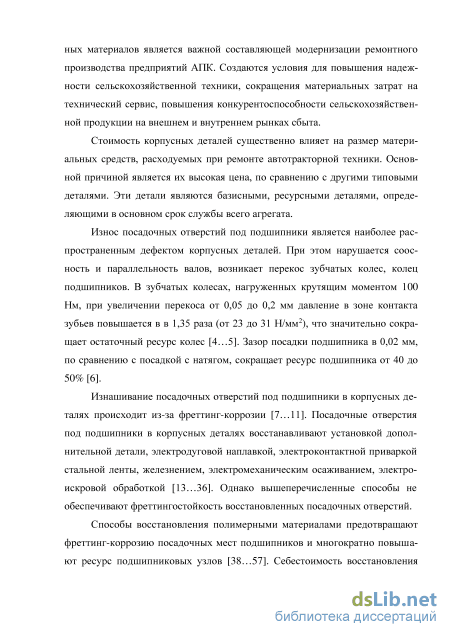 ных материалов является важной составляющей модернизации ремонтного производства предприятий АПК. Создаются условия для повышения надежности сельскохозяйственной техники, сокращения материальных затрат на технический сервис, повышения конкурентоспособности сельскохозяйственной продукции на внешнем и внутреннем рынках сбыта.

Стоимость корпусных деталей существенно влияет на размер материальных средств, расходуемых при ремонте автотракторной техники. Основной причиной является их высокая цена, по сравнению с другими типовыми деталями. Эти детали являются базисными, ресурсными деталями, определяющими в основном срок службы всего агрегата.

Износ посадочных отверстий под подшипники является наиболее распространенным дефектом корпусных деталей. При этом нарушается соосность и параллельность валов, возникает перекос зубчатых колес, колец подшипников. В зубчатых колесах, нагруженных крутящим моментом 100 Нм, при увеличении перекоса от 0,05 до 0,2 мм давление в зоне контакта зубьев повышается в в 1,35 раза (от 23 до 31 Н/мм$^2$), что значительно сокращает остаточный ресурс колес [4…5]. Зазор посадки подшипника в 0,02 мм, по сравнению с посадкой с натягом, сокращает ресурс подшипника от 40 до 50% [6].

Изнашивание посадочных отверстий под подшипники в корпусных деталях происходит из-за фреттинг-коррозии [7…11]. Посадочные отверстия под подшипники в корпусных деталях восстанавливают установкой дополнительной детали, электродуговой наплавкой, электроконтактной приваркой стальной ленты, железнением, электромеханическим осаживанием, электроискровой обработкой [13…36]. Однако вышеперечисленные способы не обеспечивают фреттингостойкость восстановленных посадочных отверстий.

Способы восстановления полимерными материалами предотвращают фреттинг-коррозию посадочных мест подшипников и многократно повышают ресурс подшипниковых узлов [38…57]. Себестоимость восстановления

dsLib.net
библиотека диссертаций